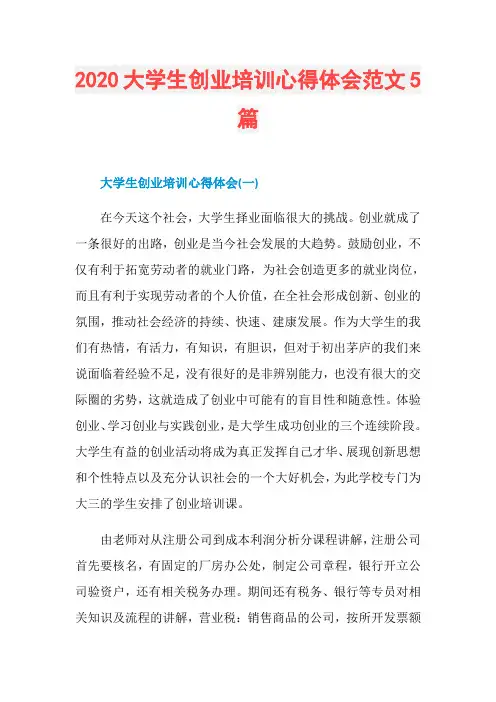 2020大学生创业培训心得体会范文5篇

大学生创业培训心得体会(一)

在今天这个社会，大学生择业面临很大的挑战。创业就成了一条很好的出路，创业是当今社会发展的大趋势。鼓励创业，不仅有利于拓宽劳动者的就业门路，为社会创造更多的就业岗位，而且有利于实现劳动者的个人价值，在全社会形成创新、创业的氛围，推动社会经济的持续、快速、建康发展。作为大学生的我们有热情，有活力，有知识，有胆识，但对于初出茅庐的我们来说面临着经验不足，没有很好的是非辨别能力，也没有很大的交际圈的劣势，这就造成了创业中可能有的盲目性和随意性。体验创业、学习创业与实践创业，是大学生成功创业的三个连续阶段。大学生有益的创业活动将成为真正发挥自己才华、展现创新思想和个性特点以及充分认识社会的一个大好机会，为此学校专门为大三的学生安排了创业培训课。

由老师对从注册公司到成本利润分析分课程讲解，注册公司首先要核名，有固定的厂房办公处，制定公司章程，银行开立公司验资户，还有相关税务办理。期间还有税务、银行等专员对相关知识及流程的讲解，营业税：销售商品的公司，按所开发票额